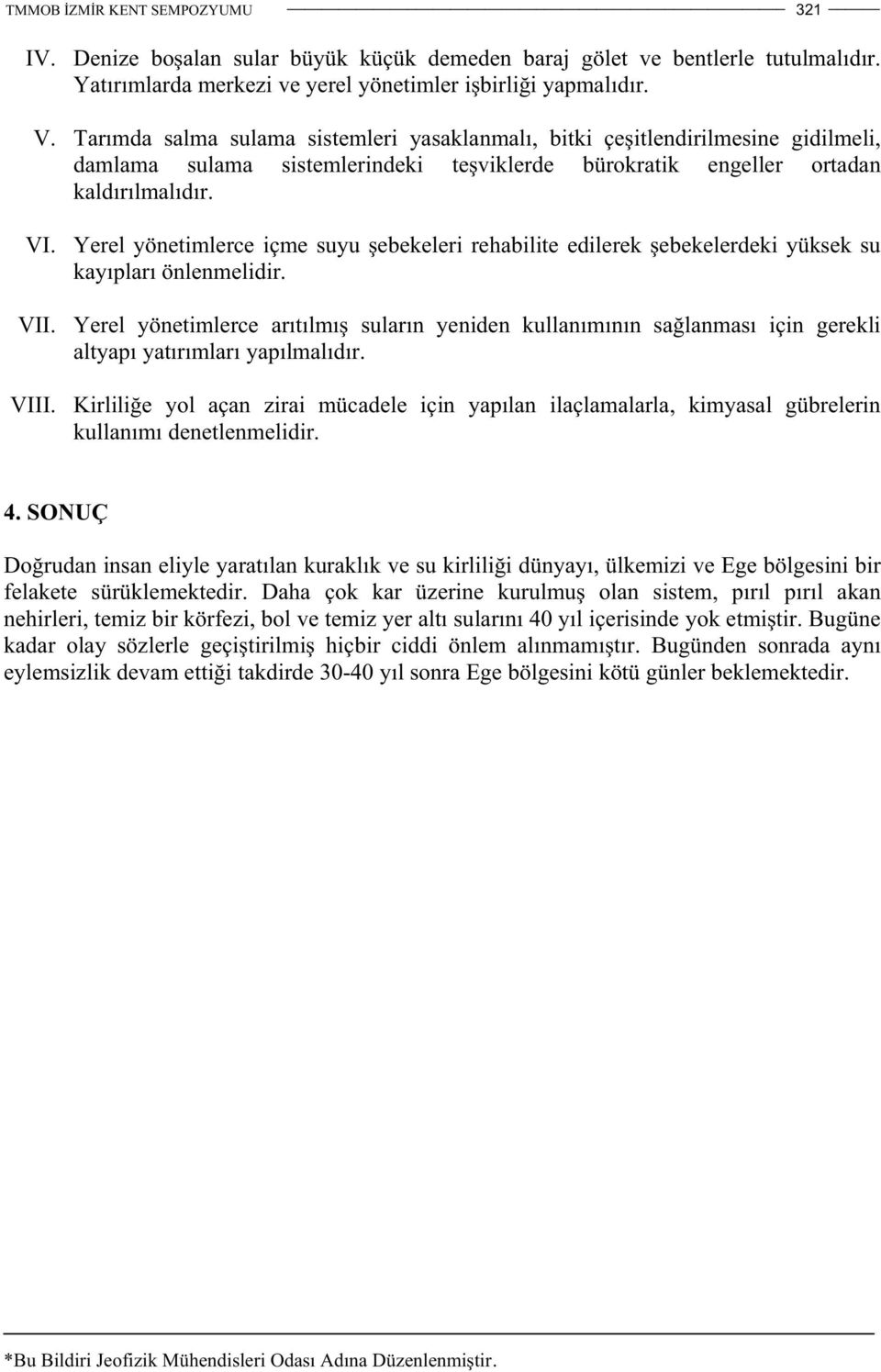 TMMOB İZMİR KENT SEMPOZYUMU 321

IV. Denize boşalan sular büyük küçük demeden baraj gölet ve bentlerle tutulmalıdır. Yatırımlarda merkezi ve yerel yönetimler işbirliği yapmalıdır.

V. Tarımda salma sulama sistemleri yasaklanmalı, bitki çeşitlendirilmesine gidilmeli, damlama sulama sistemlerindeki teşviklerde bürokratik engeller ortadan kaldırılmalıdır.

VI. Yerel yönetimlerce içme suyu şebekeleri rehabilite edilerek şebekelerdeki yüksek su kayıpları önlenmelidir.

VII. Yerel yönetimlerce arıtılmış suların yeniden kullanımının sağlanması için gerekli altyapı yatırımları yapılmalıdır.

VIII. Kirliliğe yol açan zirai mücadele için yapılan ilaçlamalarla, kimyasal gübrelerin kullanımı denetlenmelidir.

4. SONUÇ

Doğrudan insan eliyle yaratılan kuraklık ve su kirliliği dünyayı, ülkemizi ve Ege bölgesini bir felakete sürüklemektedir. Daha çok kar üzerine kurulmuş olan sistem, pırıl pırıl akan nehirleri, temiz bir körfezi, bol ve temiz yer altı sularını 40 yıl içerisinde yok etmiştir. Bugüne kadar olay sözlerle geçiştirilmiş hiçbir ciddi önlem alınmamıştır. Bugünden sonrada aynı eylemsizlik devam ettiği takdirde 30-40 yıl sonra Ege bölgesini kötü günler beklemektedir.

*Bu Bildiri Jeofizik Mühendisleri Odası Adına Düzenlenmiştir.